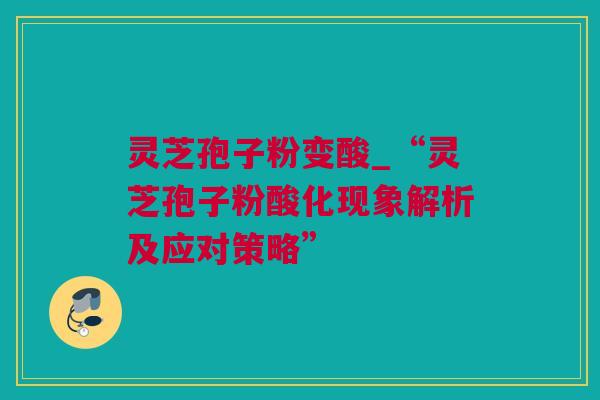 灵芝孢子粉变酸_“灵芝孢子粉酸化现象解析及应对策略”